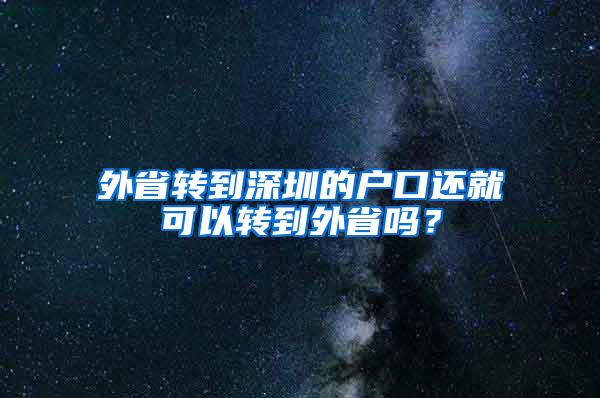 外省转到深圳的户口还就可以转到外省吗？